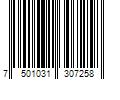 7 501031 307258